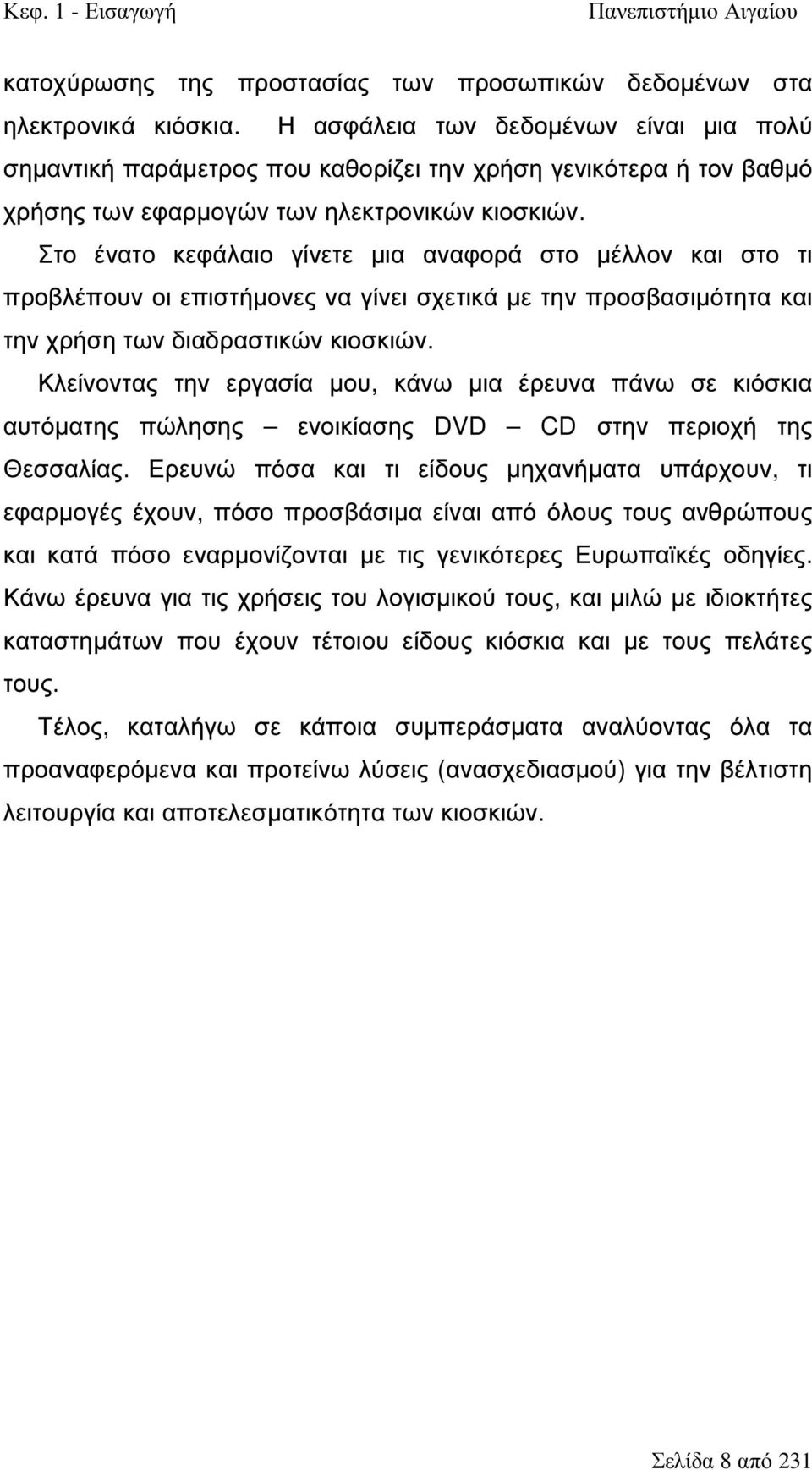 Κεφ. 1 - Εισαγωγή Πανεπιστήμιο Αιγαίου

κατοχύρωσης της προστασίας των προσωπικών δεδομένων στα ηλεκτρονικά κιόσκια. Η ασφάλεια των δεδομένων είναι μια πολύ σημαντική παράμετρος που καθορίζει την χρήση γενικότερα ή τον βαθμό χρήσης των εφαρμογών των ηλεκτρονικών κιοσκιών.

Στο ένατο κεφάλαιο γίνετε μια αναφορά στο μέλλον και στο τι προβλέπουν οι επιστήμονες να γίνει σχετικά με την προσβασιμότητα και την χρήση των διαδραστικών κιοσκιών.

Κλείνοντας την εργασία μου, κάνω μια έρευνα πάνω σε κιόσκια αυτόματης πώλησης – ενοικίασης DVD – CD στην περιοχή της Θεσσαλίας. Ερευνώ πόσα και τι είδους μηχανήματα υπάρχουν, τι εφαρμογές έχουν, πόσο προσβάσιμα είναι από όλους τους ανθρώπους και κατά πόσο εναρμονίζονται με τις γενικότερες Ευρωπαϊκές οδηγίες. Κάνω έρευνα για τις χρήσεις του λογισμικού τους, και μιλώ με ιδιοκτήτες καταστημάτων που έχουν τέτοιου είδους κιόσκια και με τους πελάτες τους.

Τέλος, καταλήγω σε κάποια συμπεράσματα αναλύοντας όλα τα προαναφερόμενα και προτείνω λύσεις (ανασχεδιασμού) για την βέλτιστη λειτουργία και αποτελεσματικότητα των κιοσκιών.

Σελίδα 8 από 231